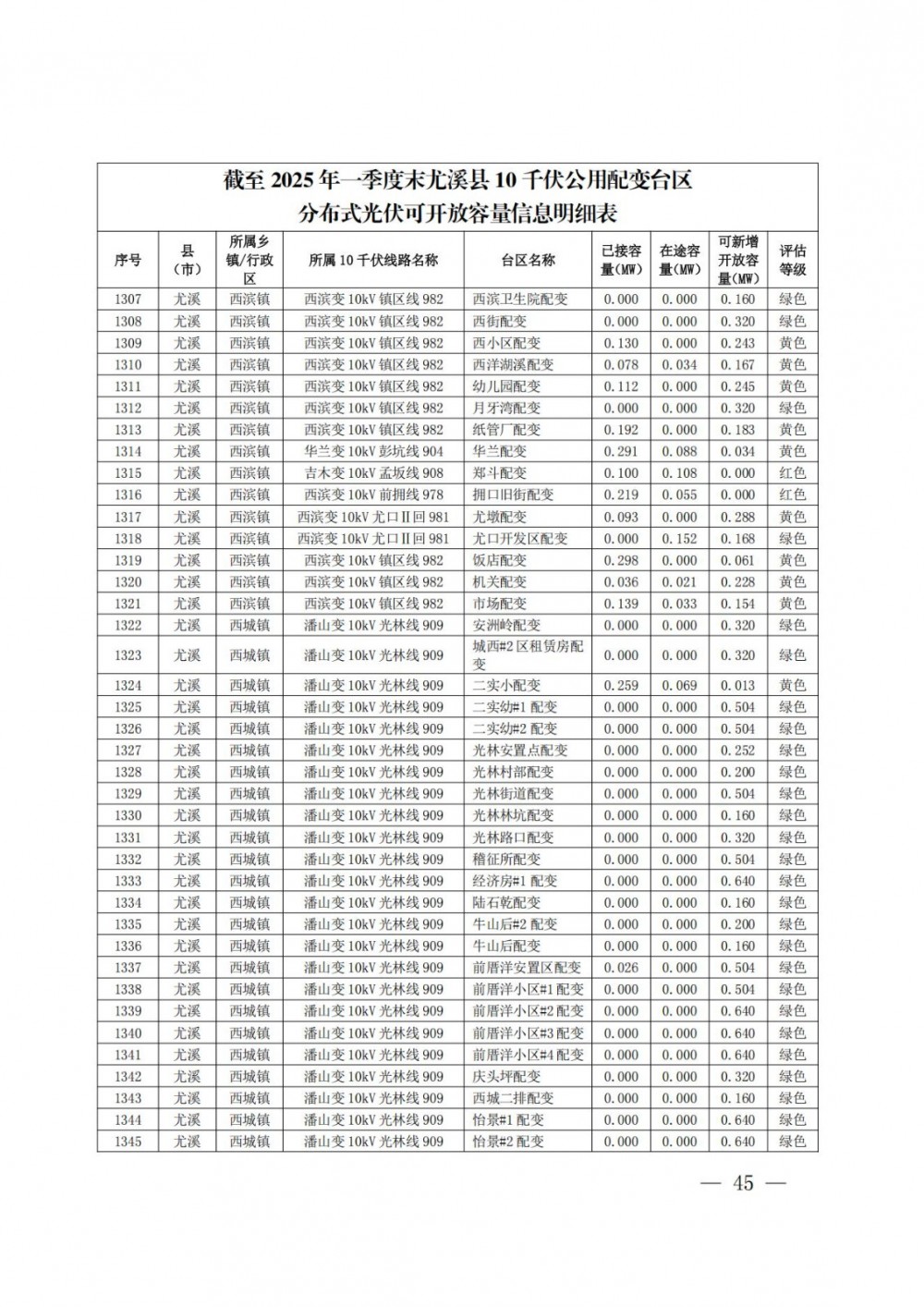 截至 2025 年一季度末尤溪县 10 千伏公用配变台区
分布式光伏可开放容量信息明细表

| 序号 | 县（市） | 所属乡镇/行政区 | 所属 10 千伏线路名称 | 台区名称 | 已接容量(MW) | 在途容量(MW) | 可新增开放容量(MW) | 评估等级 |
|---|---|---|---|---|---|---|---|---|
| 1307 | 尤溪 | 西滨镇 | 西滨变 10kV 镇区线 982 | 西滨卫生院配变 | 0.000 | 0.000 | 0.160 | 绿色 |
| 1308 | 尤溪 | 西滨镇 | 西滨变 10kV 镇区线 982 | 西街配变 | 0.000 | 0.000 | 0.320 | 绿色 |
| 1309 | 尤溪 | 西滨镇 | 西滨变 10kV 镇区线 982 | 西小区配变 | 0.130 | 0.000 | 0.243 | 黄色 |
| 1310 | 尤溪 | 西滨镇 | 西滨变 10kV 镇区线 982 | 西洋湖溪配变 | 0.078 | 0.034 | 0.167 | 黄色 |
| 1311 | 尤溪 | 西滨镇 | 西滨变 10kV 镇区线 982 | 幼儿园配变 | 0.112 | 0.000 | 0.245 | 黄色 |
| 1312 | 尤溪 | 西滨镇 | 西滨变 10kV 镇区线 982 | 月牙湾配变 | 0.000 | 0.000 | 0.320 | 绿色 |
| 1313 | 尤溪 | 西滨镇 | 西滨变 10kV 镇区线 982 | 纸管厂配变 | 0.192 | 0.000 | 0.183 | 黄色 |
| 1314 | 尤溪 | 西滨镇 | 华兰变 10kV 彭坑线 904 | 华兰配变 | 0.291 | 0.088 | 0.034 | 黄色 |
| 1315 | 尤溪 | 西滨镇 | 吉木变 10kV 孟坂线 908 | 郑斗配变 | 0.100 | 0.108 | 0.000 | 红色 |
| 1316 | 尤溪 | 西滨镇 | 西滨变 10kV 前拥线 978 | 拥口旧街配变 | 0.219 | 0.055 | 0.000 | 红色 |
| 1317 | 尤溪 | 西滨镇 | 西滨变 10kV 尤口Ⅱ回 981 | 尤墩配变 | 0.093 | 0.000 | 0.288 | 黄色 |
| 1318 | 尤溪 | 西滨镇 | 西滨变 10kV 尤口Ⅱ回 981 | 尤口开发区配变 | 0.000 | 0.152 | 0.168 | 绿色 |
| 1319 | 尤溪 | 西滨镇 | 西滨变 10kV 镇区线 982 | 饭店配变 | 0.298 | 0.000 | 0.061 | 黄色 |
| 1320 | 尤溪 | 西滨镇 | 西滨变 10kV 镇区线 982 | 机关配变 | 0.036 | 0.021 | 0.228 | 黄色 |
| 1321 | 尤溪 | 西滨镇 | 西滨变 10kV 镇区线 982 | 市场配变 | 0.139 | 0.033 | 0.154 | 黄色 |
| 1322 | 尤溪 | 西城镇 | 潘山变 10kV 光林线 909 | 安洲岭配变 | 0.000 | 0.000 | 0.320 | 绿色 |
| 1323 | 尤溪 | 西城镇 | 潘山变 10kV 光林线 909 | 城西#2 区租赁房配变 | 0.000 | 0.000 | 0.320 | 绿色 |
| 1324 | 尤溪 | 西城镇 | 潘山变 10kV 光林线 909 | 二实小配变 | 0.259 | 0.069 | 0.013 | 黄色 |
| 1325 | 尤溪 | 西城镇 | 潘山变 10kV 光林线 909 | 二实幼#1 配变 | 0.000 | 0.000 | 0.504 | 绿色 |
| 1326 | 尤溪 | 西城镇 | 潘山变 10kV 光林线 909 | 二实幼#2 配变 | 0.000 | 0.000 | 0.504 | 绿色 |
| 1327 | 尤溪 | 西城镇 | 潘山变 10kV 光林线 909 | 光林安置点配变 | 0.000 | 0.000 | 0.252 | 绿色 |
| 1328 | 尤溪 | 西城镇 | 潘山变 10kV 光林线 909 | 光林村部配变 | 0.000 | 0.000 | 0.200 | 绿色 |
| 1329 | 尤溪 | 西城镇 | 潘山变 10kV 光林线 909 | 光林街道配变 | 0.000 | 0.000 | 0.504 | 绿色 |
| 1330 | 尤溪 | 西城镇 | 潘山变 10kV 光林线 909 | 光林林坑配变 | 0.000 | 0.000 | 0.160 | 绿色 |
| 1331 | 尤溪 | 西城镇 | 潘山变 10kV 光林线 909 | 光林路口配变 | 0.000 | 0.000 | 0.320 | 绿色 |
| 1332 | 尤溪 | 西城镇 | 潘山变 10kV 光林线 909 | 稽征所配变 | 0.000 | 0.000 | 0.504 | 绿色 |
| 1333 | 尤溪 | 西城镇 | 潘山变 10kV 光林线 909 | 经济房#1 配变 | 0.000 | 0.000 | 0.640 | 绿色 |
| 1334 | 尤溪 | 西城镇 | 潘山变 10kV 光林线 909 | 陆石乾配变 | 0.000 | 0.000 | 0.160 | 绿色 |
| 1335 | 尤溪 | 西城镇 | 潘山变 10kV 光林线 909 | 牛山后#2 配变 | 0.000 | 0.000 | 0.200 | 绿色 |
| 1336 | 尤溪 | 西城镇 | 潘山变 10kV 光林线 909 | 牛山后配变 | 0.000 | 0.000 | 0.160 | 绿色 |
| 1337 | 尤溪 | 西城镇 | 潘山变 10kV 光林线 909 | 前厝洋安置区配变 | 0.026 | 0.000 | 0.504 | 绿色 |
| 1338 | 尤溪 | 西城镇 | 潘山变 10kV 光林线 909 | 前厝洋小区#1 配变 | 0.000 | 0.000 | 0.504 | 绿色 |
| 1339 | 尤溪 | 西城镇 | 潘山变 10kV 光林线 909 | 前厝洋小区#2 配变 | 0.000 | 0.000 | 0.640 | 绿色 |
| 1340 | 尤溪 | 西城镇 | 潘山变 10kV 光林线 909 | 前厝洋小区#3 配变 | 0.000 | 0.000 | 0.640 | 绿色 |
| 1341 | 尤溪 | 西城镇 | 潘山变 10kV 光林线 909 | 前厝洋小区#4 配变 | 0.000 | 0.000 | 0.640 | 绿色 |
| 1342 | 尤溪 | 西城镇 | 潘山变 10kV 光林线 909 | 庆头坪配变 | 0.000 | 0.000 | 0.320 | 绿色 |
| 1343 | 尤溪 | 西城镇 | 潘山变 10kV 光林线 909 | 西城二排配变 | 0.000 | 0.000 | 0.160 | 绿色 |
| 1344 | 尤溪 | 西城镇 | 潘山变 10kV 光林线 909 | 怡景#1 配变 | 0.000 | 0.000 | 0.640 | 绿色 |
| 1345 | 尤溪 | 西城镇 | 潘山变 10kV 光林线 909 | 怡景#2 配变 | 0.000 | 0.000 | 0.640 | 绿色 |

— 45 —